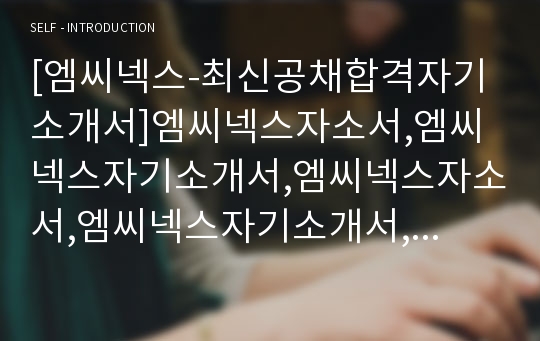 SELF - INTRODUCTION

[엠씨넥스-최신공채합격자기소개서]엠씨넥스자소서,엠씨넥스자기소개서,엠씨넥스자소서,엠씨넥스자기소개서,...